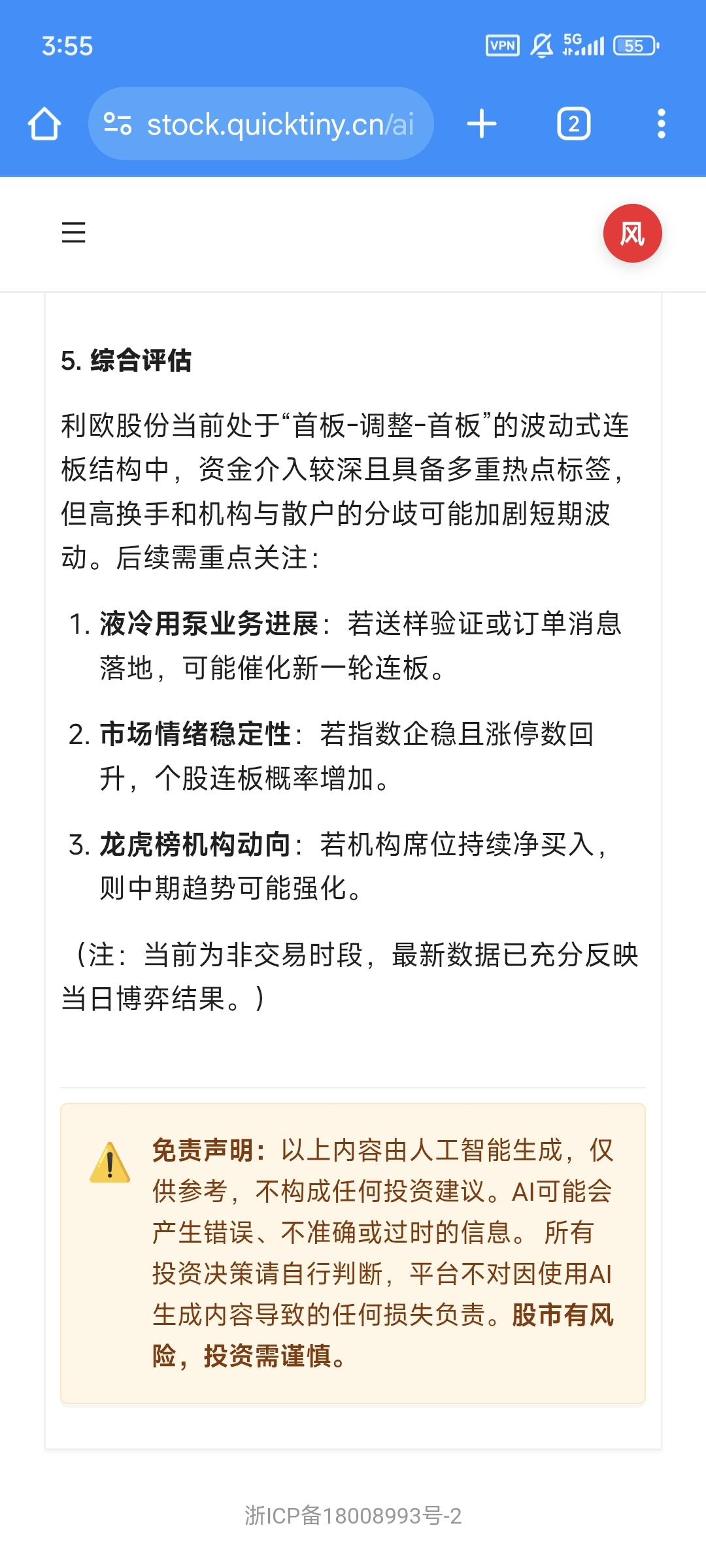 3:55

VPN 5G 55

stock.quicktiny.cn/ai

2

风

5. 综合评估

利欧股份当前处于“首板-调整-首板”的波动式连板结构中，资金介入较深且具备多重热点标签，但高换手和机构与散户的分歧可能加剧短期波动。后续需重点关注：

1. 液冷用泵业务进展：若送样验证或订单消息落地，可能催化新一轮连板。

2. 市场情绪稳定性：若指数企稳且涨停数回升，个股连板概率增加。

3. 龙虎榜机构动向：若机构席位持续净买入，则中期趋势可能强化。

（注：当前为非交易时段，最新数据已充分反映当日博弈结果。）

免责声明：以上内容由人工智能生成，仅供参考，不构成任何投资建议。AI可能会产生错误、不准确或过时的信息。 所有投资决策请自行判断，平台不对因使用AI生成内容导致的任何损失负责。股市有风险，投资需谨慎。

浙ICP备18008993号-2